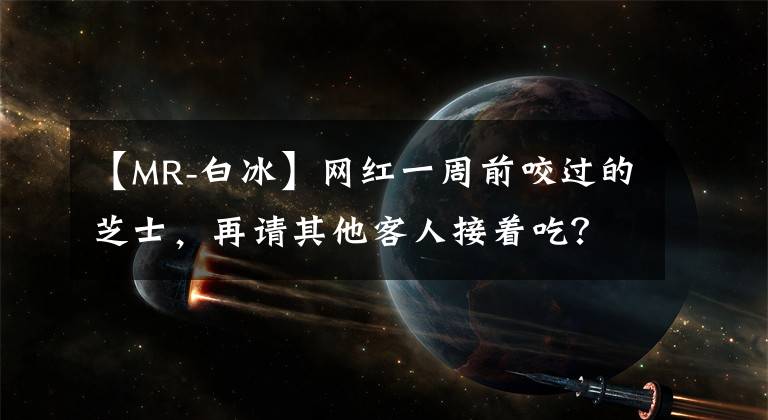 【MR-白冰】网红一周前咬过的芝士，再请其他客人接着吃？